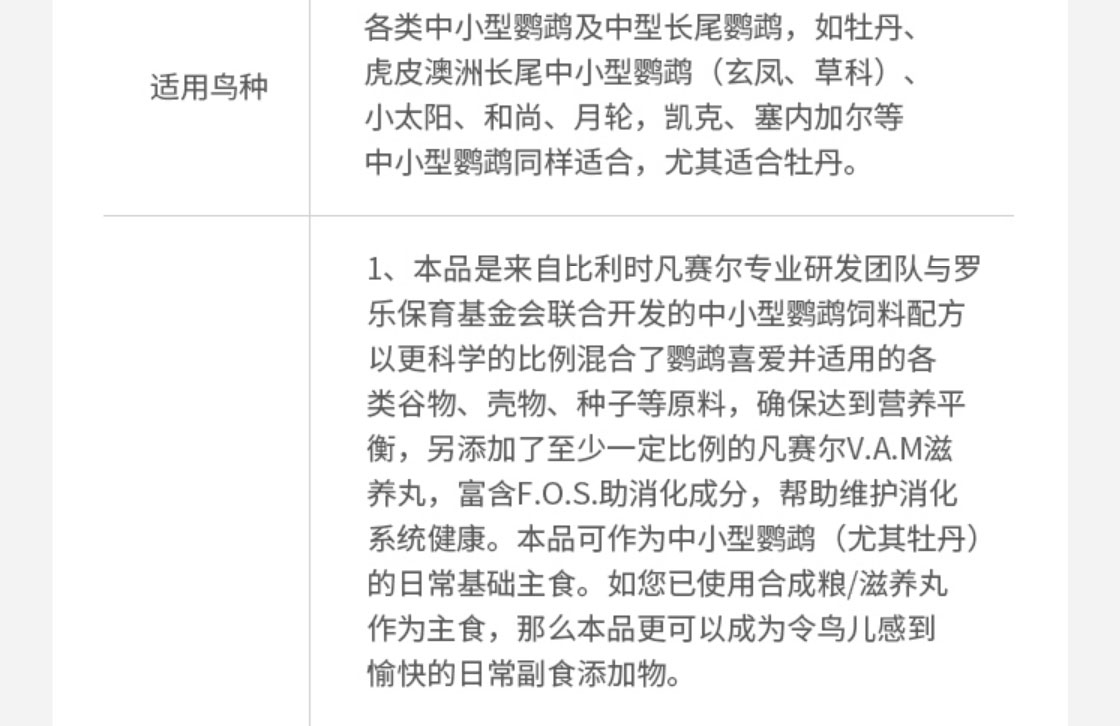 | 适用鸟种 | 各类中小型鹦鹉及中型长尾鹦鹉，如牡丹、虎皮澳洲长尾中小型鹦鹉（玄凤、草科）、小太阳、和尚、月轮，凯克、塞内加尔等中小型鹦鹉同样适合，尤其适合牡丹。 |
|---|---|
|  | 1、本品是来自比利时凡赛尔专业研发团队与罗乐保育基金会联合开发的中小型鹦鹉饲料配方以更科学的比例混合了鹦鹉喜爱并适用的各类谷物、壳物、种子等原料，确保达到营养平衡，另添加了至少一定比例的凡赛尔V.A.M滋养丸，富含F.O.S.助消化成分，帮助维护消化系统健康。本品可作为中小型鹦鹉（尤其牡丹）的日常基础主食。如您已使用合成粮/滋养丸作为主食，那么本品更可以成为令鸟儿感到愉快的日常副食添加物。 |